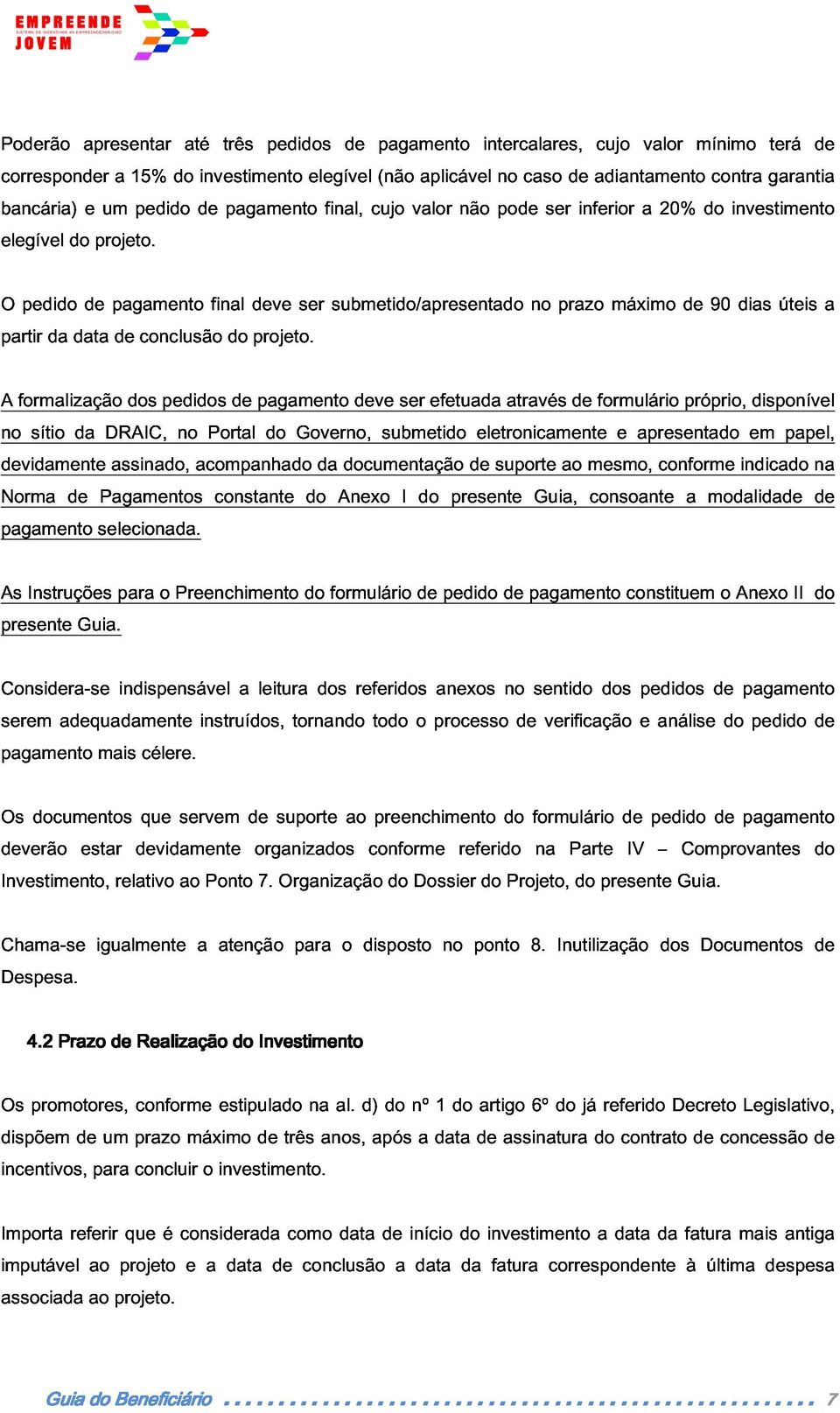 EMPREENDE
SISTEMA DE INCENTIVOS AO EMPREENDEDORISMO
JOVEM

Poderão apresentar até três pedidos de pagamento intercalares, cujo valor mínimo terá de corresponder a 15% do investimento elegível (não aplicável no caso de adiantamento contra garantia bancária) e um pedido de pagamento final, cujo valor não pode ser inferior a 20% do investimento elegível do projeto.

O pedido de pagamento final deve ser submetido/apresentado no prazo máximo de 90 dias úteis a partir da data de conclusão do projeto.

A formalização dos pedidos de pagamento deve ser efetuada através de formulário próprio, disponível no sítio da DRAIC, no Portal do Governo, submetido eletronicamente e apresentado em papel, devidamente assinado, acompanhado da documentação de suporte ao mesmo, conforme indicado na Norma de Pagamentos constante do Anexo I do presente Guia, consoante a modalidade de pagamento selecionada.

As Instruções para o Preenchimento do formulário de pedido de pagamento constituem o Anexo II do presente Guia.

Considera-se indispensável a leitura dos referidos anexos no sentido dos pedidos de pagamento serem adequadamente instruídos, tornando todo o processo de verificação e análise do pedido de pagamento mais célere.

Os documentos que servem de suporte ao preenchimento do formulário de pedido de pagamento deverão estar devidamente organizados conforme referido na Parte IV – Comprovantes do Investimento, relativo ao Ponto 7. Organização do Dossier do Projeto, do presente Guia.

Chama-se igualmente a atenção para o disposto no ponto 8. Inutilização dos Documentos de Despesa.

4.2 Prazo de Realização do Investimento

Os promotores, conforme estipulado na al. d) do nº 1 do artigo 6º do já referido Decreto Legislativo, dispõem de um prazo máximo de três anos, após a data de assinatura do contrato de concessão de incentivos, para concluir o investimento.

Importa referir que é considerada como data de início do investimento a data da fatura mais antiga imputável ao projeto e a data de conclusão a data da fatura correspondente à última despesa associada ao projeto.

Guia do Beneficiário 7